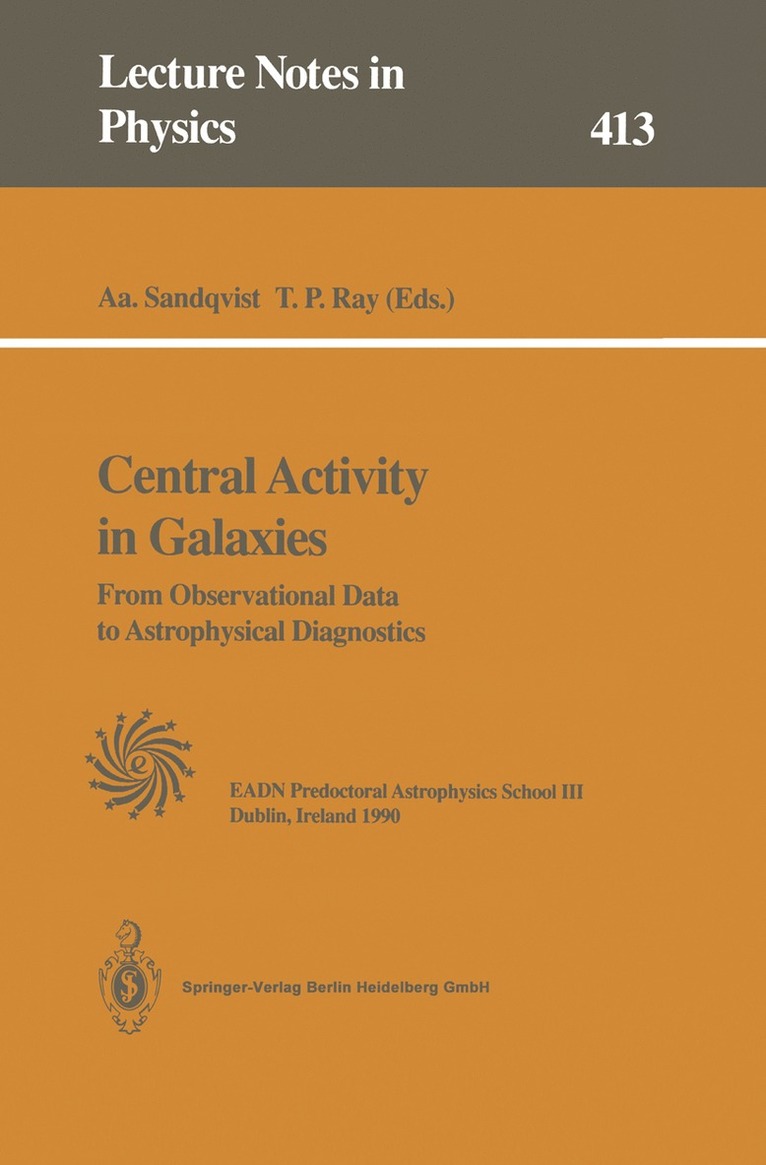 Lecture Notes in Physics
413

Aa. Sandqvist T. P. Ray (Eds.)

Central Activity in Galaxies

From Observational Data to Astrophysical Diagnostics

EADN Predoctoral Astrophysics School III
Dublin, Ireland 1990

Springer-Verlag Berlin Heidelberg GmbH